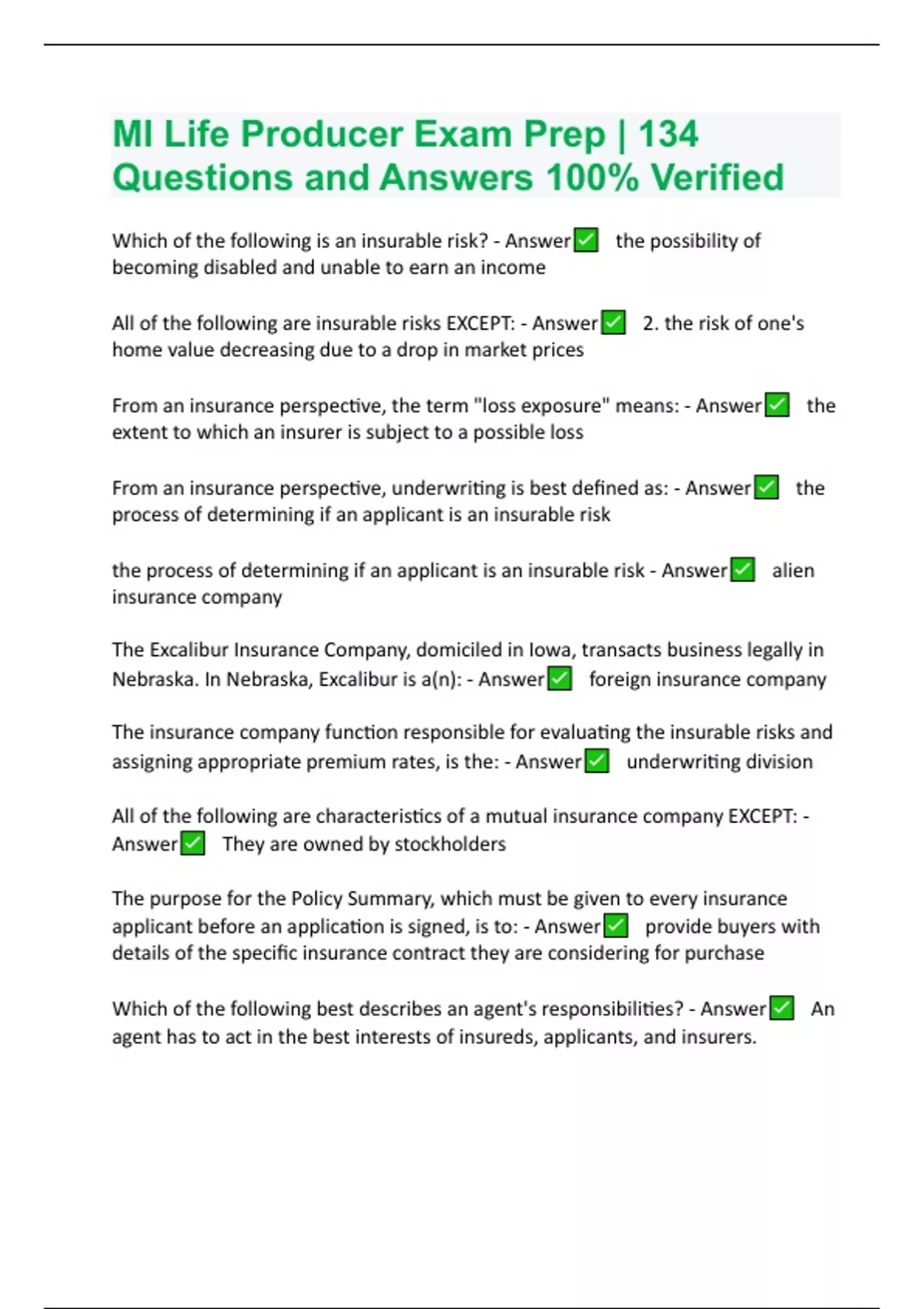 MI Life Producer Exam Prep | 134 Questions and Answers 100% Verified

Which of the following is an insurable risk? - Answer✅ the possibility of becoming disabled and unable to earn an income

All of the following are insurable risks EXCEPT: - Answer✅ 2. the risk of one's home value decreasing due to a drop in market prices

From an insurance perspective, the term "loss exposure" means: - Answer✅ the extent to which an insurer is subject to a possible loss

From an insurance perspective, underwriting is best defined as: - Answer✅ the process of determining if an applicant is an insurable risk

the process of determining if an applicant is an insurable risk - Answer✅ alien insurance company

The Excalibur Insurance Company, domiciled in Iowa, transacts business legally in Nebraska. In Nebraska, Excalibur is a(n): - Answer✅ foreign insurance company

The insurance company function responsible for evaluating the insurable risks and assigning appropriate premium rates, is the: - Answer✅ underwriting division

All of the following are characteristics of a mutual insurance company EXCEPT: - Answer✅ They are owned by stockholders

The purpose for the Policy Summary, which must be given to every insurance applicant before an application is signed, is to: - Answer✅ provide buyers with details of the specific insurance contract they are considering for purchase

Which of the following best describes an agent's responsibilities? - Answer✅ An agent has to act in the best interests of insureds, applicants, and insurers.